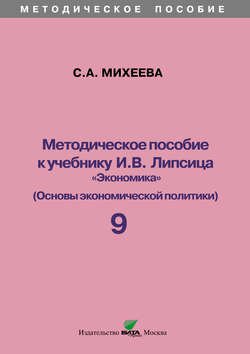 МЕТОДИЧЕСКОЕ ПОСОБИЕ

С.А. МИХЕЕВА

Методическое пособие к учебнику И.В. Липсица «Экономика» (Основы экономической политики)

9

Издательство ВИТА Москва